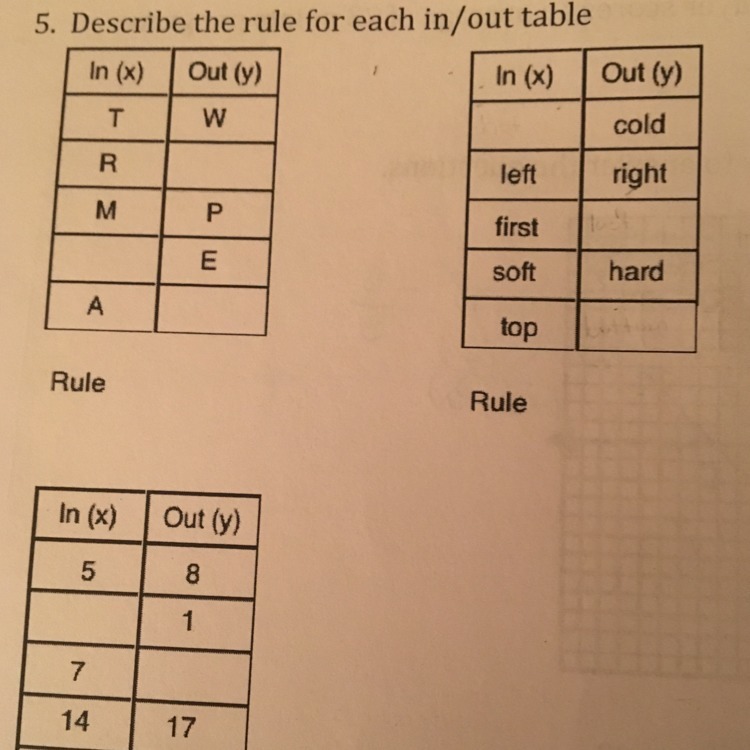 5. Describe the rule for each in/out table

| In (x) | Out (y) |
|---|---|
| T | W |
| R | |
| M | P |
| | E |
| A | |

Rule

| In (x) | Out (y) |
|---|---|
| | cold |
| left | right |
| first | |
| soft | hard |
| top | |

Rule

| In (x) | Out (y) |
|---|---|
| 5 | 8 |
| | 1 |
| 7 | |
| 14 | 17 |